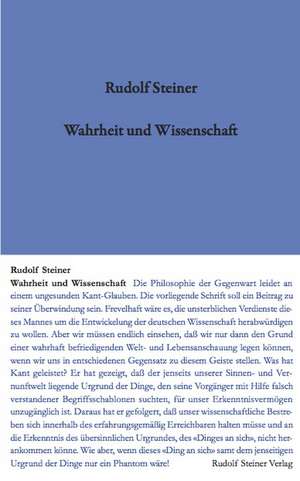 Rudolf Steiner

Wahrheit und Wissenschaft

Rudolf Steiner

Wahrheit und Wissenschaft Die Philosophie der Gegenwart leidet an einem ungesunden Kant-Glauben. Die vorliegende Schrift soll ein Beitrag zu seiner Überwindung sein. Frevelhaft wäre es, die unsterblichen Verdienste dieses Mannes um die Entwickelung der deutschen Wissenschaft herabwürdigen zu wollen. Aber wir müssen endlich einsehen, daß wir nur dann den Grund einer wahrhaft befriedigenden Welt- und Lebensanschauung legen können, wenn wir uns in entschiedenen Gegensatz zu diesem Geiste stellen. Was hat Kant geleistet? Er hat gezeigt, daß der jenseits unserer Sinnen- und Vernunftwelt liegende Urgrund der Dinge, den seine Vorgänger mit Hilfe falsch verstandener Begriffsschablonen suchten, für unser Erkenntnisvermögen unzugänglich ist. Daraus hat er gefolgert, daß unser wissenschaftliche Bestreben sich innerhalb des erfahrungsgemäßig Erreichbaren halten müsse und an die Erkenntnis des übersinnlichen Urgrundes, des «Dinges an sich», nicht herankommen könne. Wie aber, wenn dieses «Ding an sich» samt dem jenseitigen Urgrund der Dinge nur ein Phantom wäre!

Rudolf Steiner Verlag